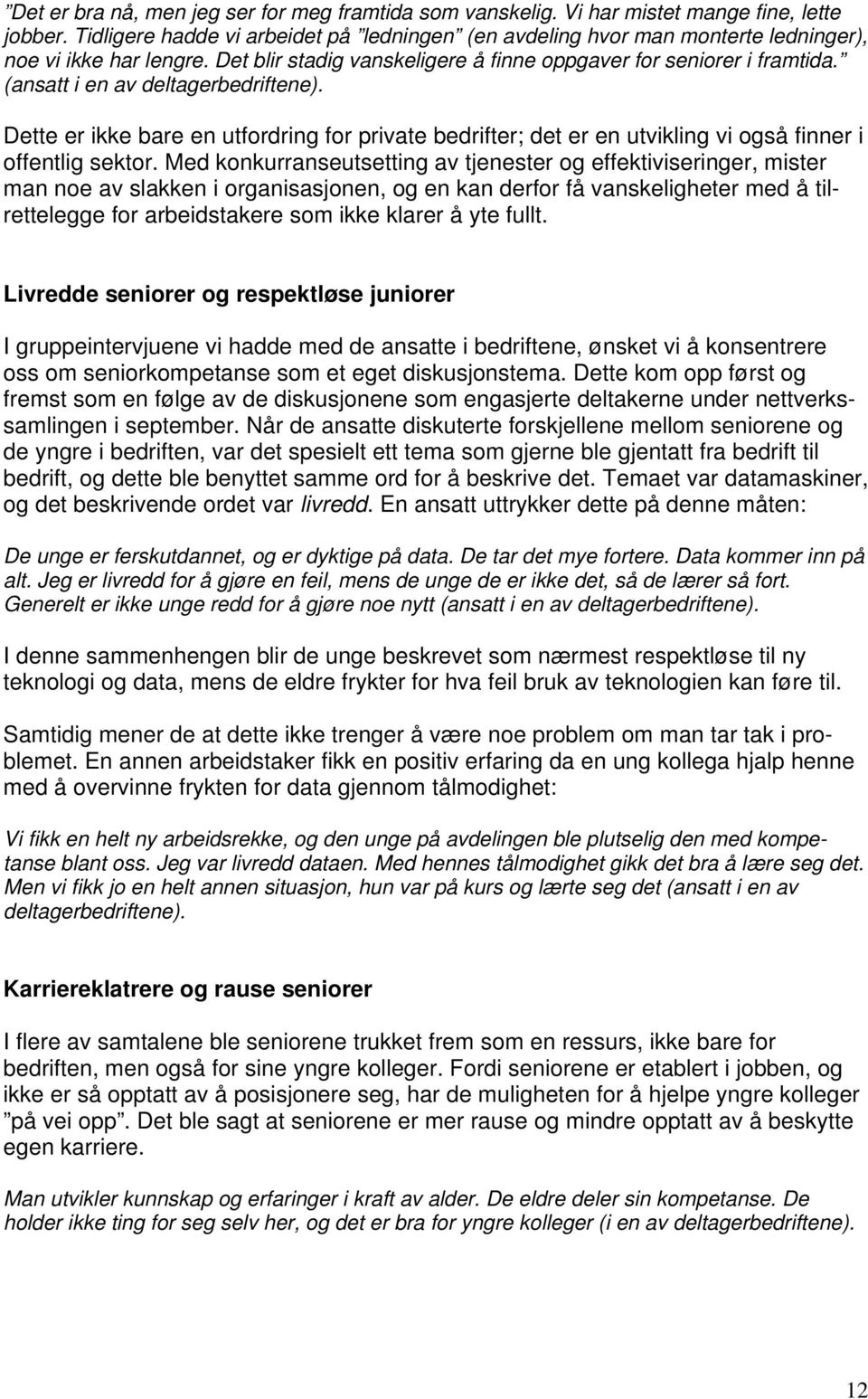 ”Det er bra nå, men jeg ser for meg framtida som vanskelig. Vi har mistet mange fine, lette jobber. Tidligere hadde vi arbeidet på ”ledningen” (en avdeling hvor man monterte ledninger), noe vi ikke har lengre. Det blir stadig vanskeligere å finne oppgaver for seniorer i framtida.” (ansatt i en av deltagerbedriftene).

Dette er ikke bare en utfordring for private bedrifter; det er en utvikling vi også finner i offentlig sektor. Med konkurranseutsetting av tjenester og effektiviseringer, mister man noe av slakken i organisasjonen, og en kan derfor få vanskeligheter med å tilrettelegge for arbeidstakere som ikke klarer å yte fullt.

Livredde seniorer og respektløse juniorer

I gruppeintervjuene vi hadde med de ansatte i bedriftene, ønsket vi å konsentrere oss om seniorkompetanse som et eget diskusjonstema. Dette kom opp først og fremst som en følge av de diskusjonene som engasjerte deltakerne under nettverkssamlingen i september. Når de ansatte diskuterte forskjellene mellom seniorene og de yngre i bedriften, var det spesielt ett tema som gjerne ble gjentatt fra bedrift til bedrift, og dette ble benyttet samme ord for å beskrive det. Temaet var datamaskiner, og det beskrivende ordet var livredd. En ansatt uttrykker dette på denne måten:

De unge er ferskutdannet, og er dyktige på data. De tar det mye fortere. Data kommer inn på alt. Jeg er livredd for å gjøre en feil, mens de unge de er ikke det, så de lærer så fort. Generelt er ikke unge redd for å gjøre noe nytt (ansatt i en av deltagerbedriftene).

I denne sammenhengen blir de unge beskrevet som nærmest respektløse til ny teknologi og data, mens de eldre frykter for hva feil bruk av teknologien kan føre til.

Samtidig mener de at dette ikke trenger å være noe problem om man tar tak i problemet. En annen arbeidstaker fikk en positiv erfaring da en ung kollega hjalp henne med å overvinne frykten for data gjennom tålmodighet:

Vi fikk en helt ny arbeidsrekke, og den unge på avdelingen ble plutselig den med kompetanse blant oss. Jeg var livredd dataen. Med hennes tålmodighet gikk det bra å lære seg det. Men vi fikk jo en helt annen situasjon, hun var på kurs og lærte seg det (ansatt i en av deltagerbedriftene).

Karriereklatrere og rause seniorer

I flere av samtalene ble seniorene trukket frem som en ressurs, ikke bare for bedriften, men også for sine yngre kolleger. Fordi seniorene er etablert i jobben, og ikke er så opptatt av å posisjonere seg, har de muligheten for å hjelpe yngre kolleger ”på vei opp”. Det ble sagt at seniorene er mer rause og mindre opptatt av å beskytte egen karriere.

Man utvikler kunnskap og erfaringer i kraft av alder. De eldre deler sin kompetanse. De holder ikke ting for seg selv her, og det er bra for yngre kolleger (i en av deltagerbedriftene).

12